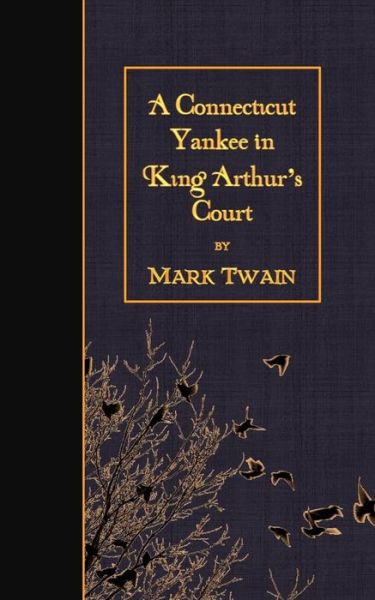 A Connecticut Yankee in King Arthur's Court

BY

MARK TWAIN